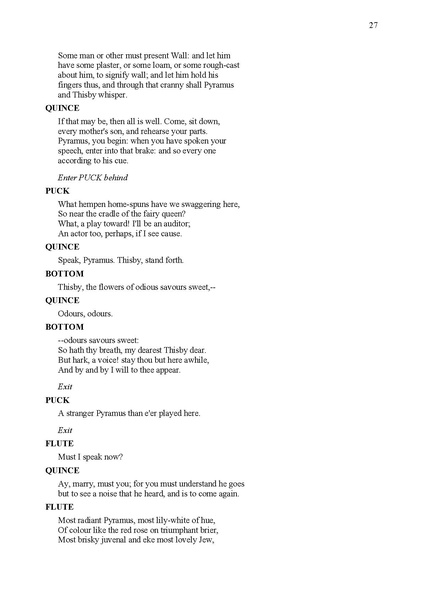 27

Some man or other must present Wall: and let him have some plaster, or some loam, or some rough-cast about him, to signify wall; and let him hold his fingers thus, and through that cranny shall Pyramus and Thisby whisper.

QUINCE

If that may be, then all is well. Come, sit down, every mother's son, and rehearse your parts. Pyramus, you begin: when you have spoken your speech, enter into that brake: and so every one according to his cue.

Enter PUCK behind

PUCK

What hempen home-spuns have we swaggering here,
So near the cradle of the fairy queen?
What, a play toward! I'll be an auditor;
An actor too, perhaps, if I see cause.

QUINCE

Speak, Pyramus. Thisby, stand forth.

BOTTOM

Thisby, the flowers of odious savours sweet,--

QUINCE

Odours, odours.

BOTTOM

--odours savours sweet:
So hath thy breath, my dearest Thisby dear.
But hark, a voice! stay thou but here awhile,
And by and by I will to thee appear.

Exit

PUCK

A stranger Pyramus than e'er played here.

Exit

FLUTE

Must I speak now?

QUINCE

Ay, marry, must you; for you must understand he goes but to see a noise that he heard, and is to come again.

FLUTE

Most radiant Pyramus, most lily-white of hue,
Of colour like the red rose on triumphant brier,
Most brisky juvenal and eke most lovely Jew,